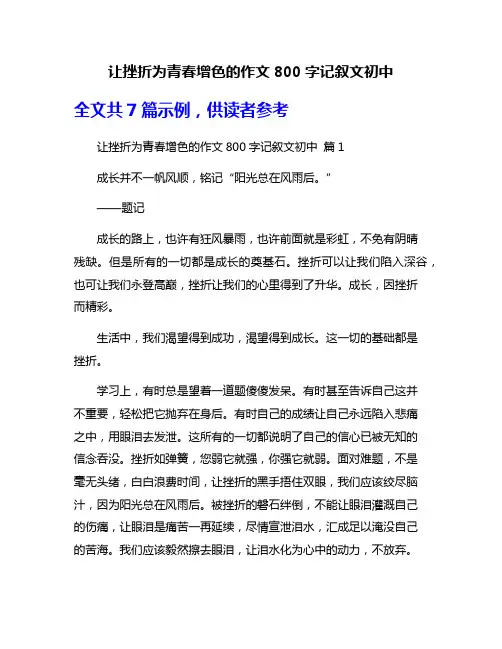 让挫折为青春增色的作文 800 字记叙文初中

全文共 7 篇示例，供读者参考

让挫折为青春增色的作文 800 字记叙文初中 篇 1

成长并不一帆风顺，铭记“阳光总在风雨后。”

——题记

成长的路上，也许有狂风暴雨，也许前面就是彩虹，不免有阴晴残缺。但是所有的一切都是成长的奠基石。挫折可以让我们陷入深谷，也可让我们永登高巅，挫折让我们的心里得到了升华。成长，因挫折而精彩。

生活中，我们渴望得到成功，渴望得到成长。这一切的基础都是挫折。

学习上，有时总是望着一道题傻傻发呆。有时甚至告诉自己这并不重要，轻松把它抛弃在身后。有时自己的成绩让自己永远陷入悲痛之中，用眼泪去发泄。这所有的一切都说明了自己的信心已被无知的信念吞没。挫折如弹簧，您弱它就强，你强它就弱。面对难题，不是毫无头绪，白白浪费时间，让挫折的黑手捂住双眼，我们应该绞尽脑汁，因为阳光总在风雨后。被挫折的磐石绊倒，不能让眼泪灌溉自己的伤痛，让眼泪是痛苦一再延续，尽情宣泄泪水，汇成足以淹没自己的苦海。我们应该毅然擦去眼泪，让泪水化为心中的动力，不放弃。